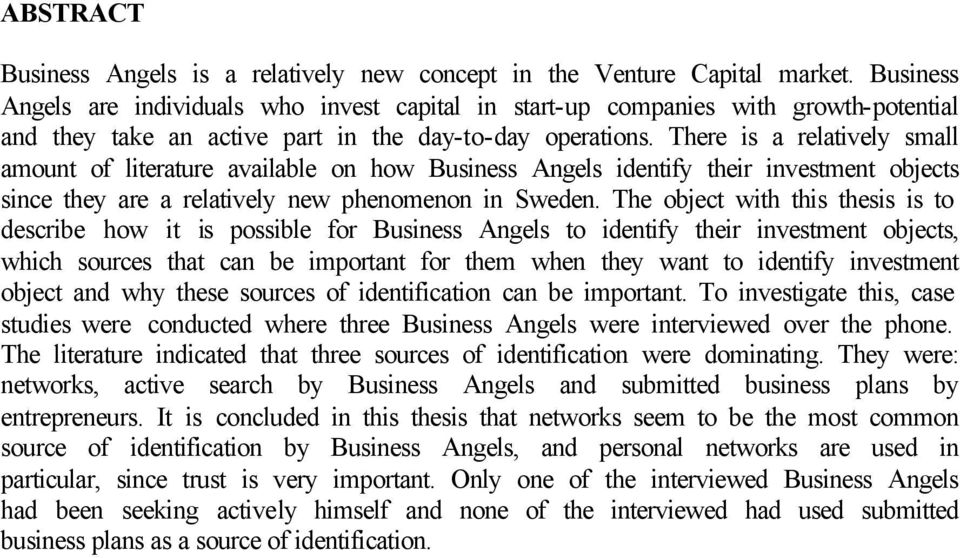 ABSTRACT

Business Angels is a relatively new concept in the Venture Capital market. Business Angels are individuals who invest capital in start-up companies with growth-potential and they take an active part in the day-to-day operations. There is a relatively small amount of literature available on how Business Angels identify their investment objects since they are a relatively new phenomenon in Sweden. The object with this thesis is to describe how it is possible for Business Angels to identify their investment objects, which sources that can be important for them when they want to identify investment object and why these sources of identification can be important. To investigate this, case studies were conducted where three Business Angels were interviewed over the phone. The literature indicated that three sources of identification were dominating. They were: networks, active search by Business Angels and submitted business plans by entrepreneurs. It is concluded in this thesis that networks seem to be the most common source of identification by Business Angels, and personal networks are used in particular, since trust is very important. Only one of the interviewed Business Angels had been seeking actively himself and none of the interviewed had used submitted business plans as a source of identification.